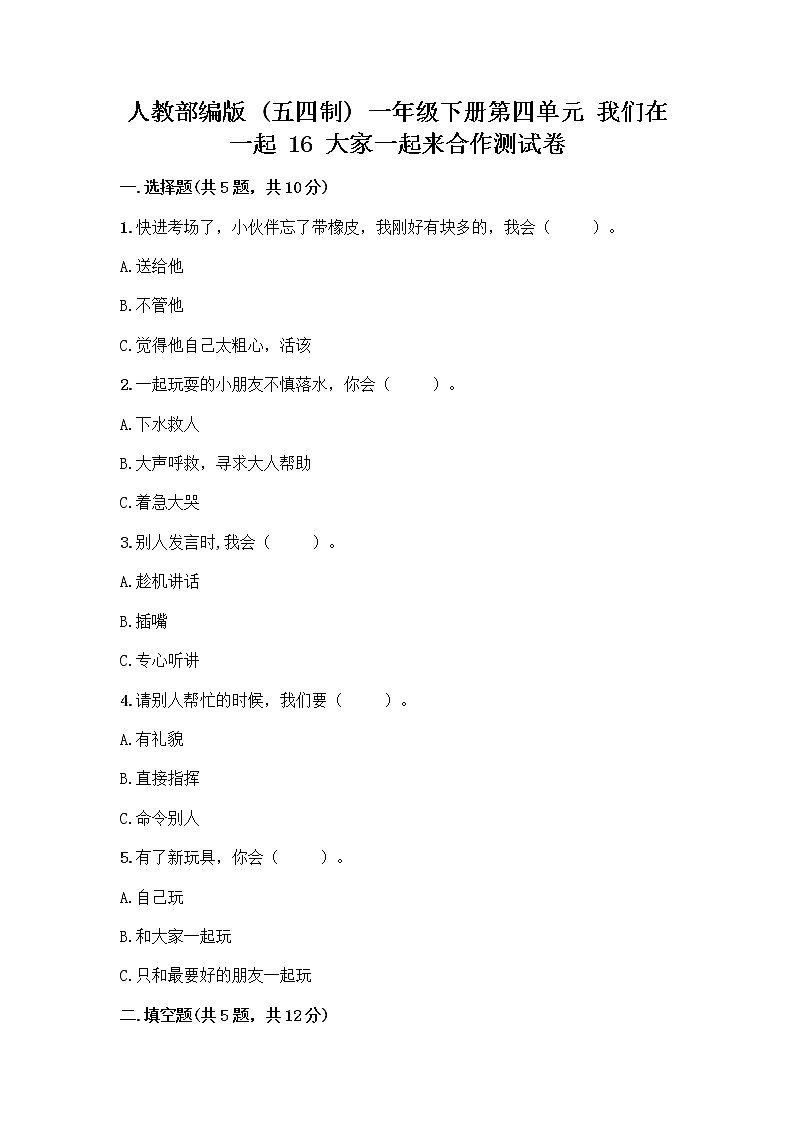 人教部编版（五四制）一年级下册第四单元 我们在一起 16 大家一起来合作测试卷

一.选择题(共5题，共10分)

1.快进考场了，小伙伴忘了带橡皮，我刚好有块多的，我会（　　）。

A.送给他

B.不管他

C.觉得他自己太粗心，活该

2.一起玩耍的小朋友不慎落水，你会（　　）。

A.下水救人

B.大声呼救，寻求大人帮助

C.着急大哭

3.别人发言时,我会（　　）。

A.趁机讲话

B.插嘴

C.专心听讲

4.请别人帮忙的时候，我们要（　　）。

A.有礼貌

B.直接指挥

C.命令别人

5.有了新玩具，你会（　　）。

A.自己玩

B.和大家一起玩

C.只和最要好的朋友一起玩

二.填空题(共5题，共12分)